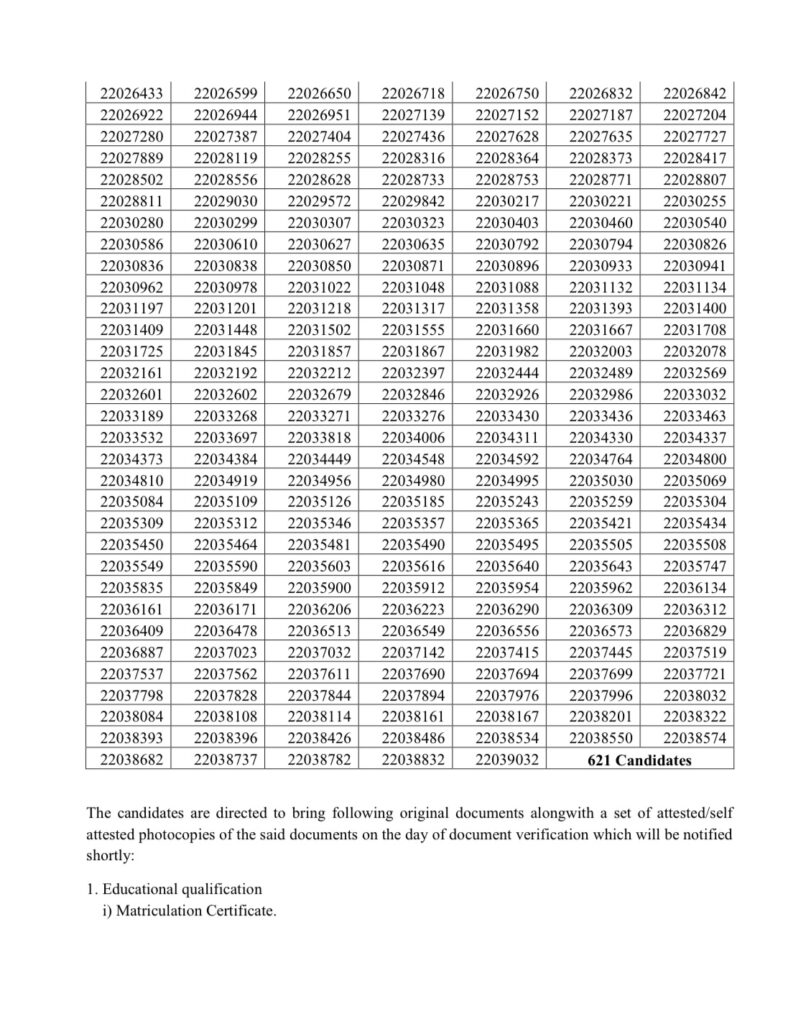 | 22026433 | 22026599 | 22026650 | 22026718 | 22026750 | 22026832 | 22026842 |
|---|---|---|---|---|---|---|
| 22026922 | 22026944 | 22026951 | 22027139 | 22027152 | 22027187 | 22027204 |
| 22027280 | 22027387 | 22027404 | 22027436 | 22027628 | 22027635 | 22027727 |
| 22027889 | 22028119 | 22028255 | 22028316 | 22028364 | 22028373 | 22028417 |
| 22028502 | 22028556 | 22028628 | 22028733 | 22028753 | 22028771 | 22028807 |
| 22028811 | 22029030 | 22029572 | 22029842 | 22030217 | 22030221 | 22030255 |
| 22030280 | 22030299 | 22030307 | 22030323 | 22030403 | 22030460 | 22030540 |
| 22030586 | 22030610 | 22030627 | 22030635 | 22030792 | 22030794 | 22030826 |
| 22030836 | 22030838 | 22030850 | 22030871 | 22030896 | 22030933 | 22030941 |
| 22030962 | 22030978 | 22031022 | 22031048 | 22031088 | 22031132 | 22031134 |
| 22031197 | 22031201 | 22031218 | 22031317 | 22031358 | 22031393 | 22031400 |
| 22031409 | 22031448 | 22031502 | 22031555 | 22031660 | 22031667 | 22031708 |
| 22031725 | 22031845 | 22031857 | 22031867 | 22031982 | 22032003 | 22032078 |
| 22032161 | 22032192 | 22032212 | 22032397 | 22032444 | 22032489 | 22032569 |
| 22032601 | 22032602 | 22032679 | 22032846 | 22032926 | 22032986 | 22033032 |
| 22033189 | 22033268 | 22033271 | 22033276 | 22033430 | 22033436 | 22033463 |
| 22033532 | 22033697 | 22033818 | 22034006 | 22034311 | 22034330 | 22034337 |
| 22034373 | 22034384 | 22034449 | 22034548 | 22034592 | 22034764 | 22034800 |
| 22034810 | 22034919 | 22034956 | 22034980 | 22034995 | 22035030 | 22035069 |
| 22035084 | 22035109 | 22035126 | 22035185 | 22035243 | 22035259 | 22035304 |
| 22035309 | 22035312 | 22035346 | 22035357 | 22035365 | 22035421 | 22035434 |
| 22035450 | 22035464 | 22035481 | 22035490 | 22035495 | 22035505 | 22035508 |
| 22035549 | 22035590 | 22035603 | 22035616 | 22035640 | 22035643 | 22035747 |
| 22035835 | 22035849 | 22035900 | 22035912 | 22035954 | 22035962 | 22036134 |
| 22036161 | 22036171 | 22036206 | 22036223 | 22036290 | 22036309 | 22036312 |
| 22036409 | 22036478 | 22036513 | 22036549 | 22036556 | 22036573 | 22036829 |
| 22036887 | 22037023 | 22037032 | 22037142 | 22037415 | 22037445 | 22037519 |
| 22037537 | 22037562 | 22037611 | 22037690 | 22037694 | 22037699 | 22037721 |
| 22037798 | 22037828 | 22037844 | 22037894 | 22037976 | 22037996 | 22038032 |
| 22038084 | 22038108 | 22038114 | 22038161 | 22038167 | 22038201 | 22038322 |
| 22038393 | 22038396 | 22038426 | 22038486 | 22038534 | 22038550 | 22038574 |
| 22038682 | 22038737 | 22038782 | 22038832 | 22039032 | 621 Candidates | |

The candidates are directed to bring following original documents alongwith a set of attested/self attested photocopies of the said documents on the day of document verification which will be notified shortly:

1. Educational qualification
i) Matriculation Certificate.